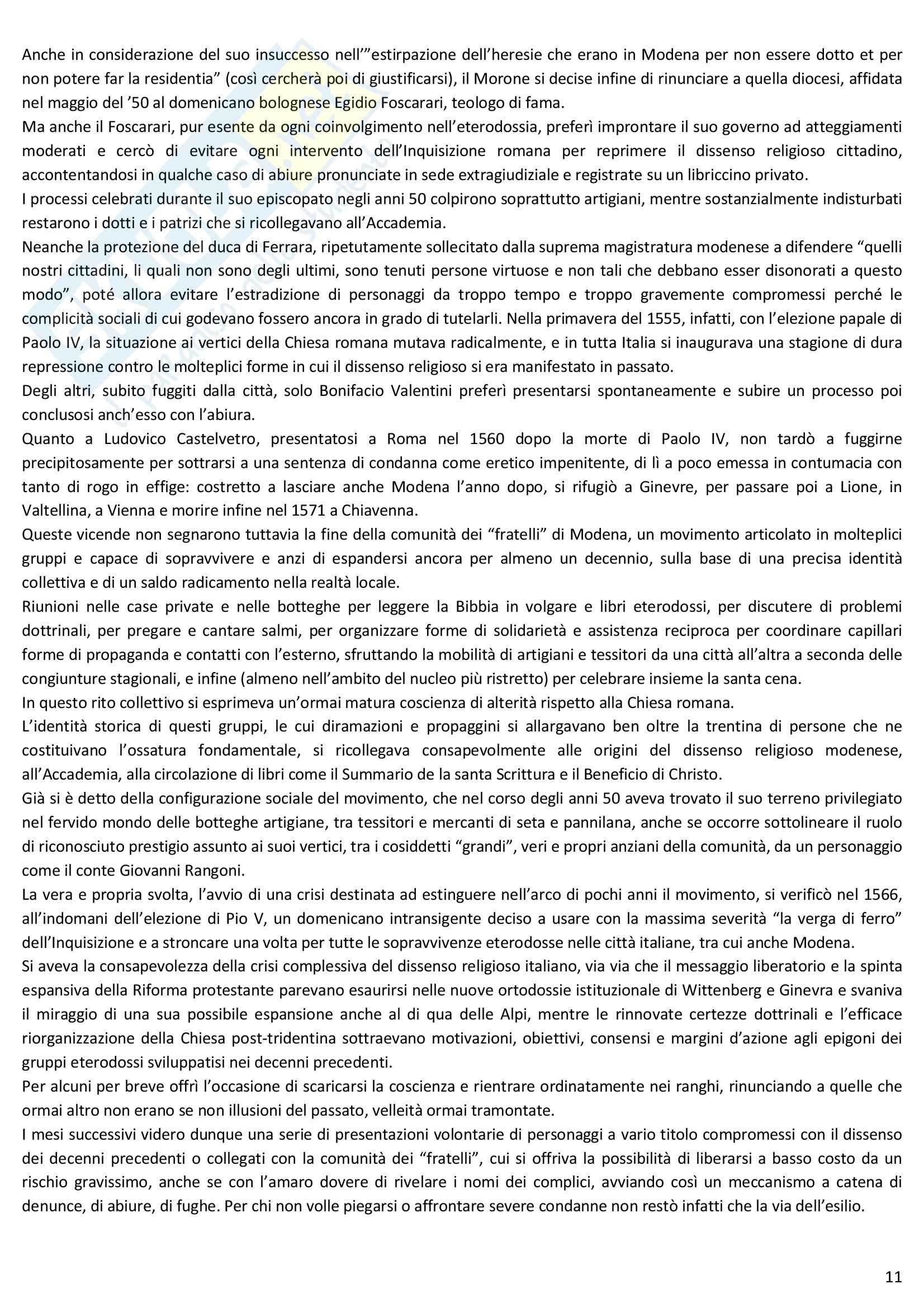 Anche in considerazione del suo insuccesso nell'"estirpazione dell'heresie che erano in Modena per non essere dotto et per non potere far la residentia" (così cercherà poi di giustificarsi), il Morone si decise infine di rinunciare a quella diocesi, affidata nel maggio del '50 al domenicano bolognese Egidio Foscarari, teologo di fama.
Ma anche il Foscarari, pur esente da ogni coinvolgimento nell'eterodossia, preferì improntare il suo governo ad atteggiamenti moderati e cercò di evitare ogni intervento dell'Inquisizione romana per reprimere il dissenso religioso cittadino, accontentandosi in qualche caso di abiure pronunciate in sede extragiudiziale e registrate su un libriccino privato.
I processi celebrati durante il suo episcopato negli anni 50 colpirono soprattutto artigiani, mentre sostanzialmente indisturbati restarono i dotti e i patrizi che si ricollegavano all'Accademia.
Neanche la protezione del duca di Ferrara, ripetutamente sollecitato dalla suprema magistratura modenese a difendere "quelli nostri cittadini, li quali non sono degli ultimi, sono tenuti persone virtuose e non tali che debbano esser disonorati a questo modo", poté allora evitare l'estradizione di personaggi da troppo tempo e troppo gravemente compromessi perché le complicità sociali di cui godevano fossero ancora in grado di tutelarli. Nella primavera del 1555, infatti, con l'elezione papale di Paolo IV, la situazione ai vertici della Chiesa romana mutava radicalmente, e in tutta Italia si inaugurava una stagione di dura repressione contro le molteplici forme in cui il dissenso religioso si era manifestato in passato.
Degli altri, subito fuggiti dalla città, solo Bonifacio Valentini preferì presentarsi spontaneamente e subire un processo poi conclusosi anch'esso con l'abiura.
Quanto a Ludovico Castelvetro, presentatosi a Roma nel 1560 dopo la morte di Paolo IV, non tardò a fuggirne precipitosamente per sottrarsi a una sentenza di condanna come eretico impenitente, di lì a poco emessa in contumacia con tanto di rogo in effige: costretto a lasciare anche Modena l'anno dopo, si rifugiò a Ginevre, per passare poi a Lione, in Valtellina, a Vienna e morire infine nel 1571 a Chiavenna.
Queste vicende non segnarono tuttavia la fine della comunità dei "fratelli" di Modena, un movimento articolato in molteplici gruppi e capace di sopravvivere e anzi di espandersi ancora per almeno un decennio, sulla base di una precisa identità collettiva e di un saldo radicamento nella realtà locale.
Riunioni nelle case private e nelle botteghe per leggere la Bibbia in volgare e libri eterodossi, per discutere di problemi dottrinali, per pregare e cantare salmi, per organizzare forme di solidarietà e assistenza reciproca per coordinare capillari forme di propaganda e contatti con l'esterno, sfruttando la mobilità di artigiani e tessitori da una città all'altra a seconda delle congiunture stagionali, e infine (almeno nell'ambito del nucleo più ristretto) per celebrare insieme la santa cena.
In questo rito collettivo si esprimeva un'ormai matura coscienza di alterità rispetto alla Chiesa romana.
L'identità storica di questi gruppi, le cui diramazioni e propaggini si allargavano ben oltre la trentina di persone che ne costituivano l'ossatura fondamentale, si ricollegava consapevolmente alle origini del dissenso religioso modenese, all'Accademia, alla circolazione di libri come il Summario de la santa Scrittura e il Beneficio di Christo.
Già si è detto della configurazione sociale del movimento, che nel corso degli anni 50 aveva trovato il suo terreno privilegiato nel fervido mondo delle botteghe artigiane, tra tessitori e mercanti di seta e pannilana, anche se occorre sottolineare il ruolo di riconosciuto prestigio assunto ai suoi vertici, tra i cosiddetti "grandi", veri e propri anziani della comunità, da un personaggio come il conte Giovanni Rangoni.
La vera e propria svolta, l'avvio di una crisi destinata ad estinguere nell'arco di pochi anni il movimento, si verificò nel 1566, all'indomani dell'elezione di Pio V, un domenicano intransigente deciso a usare con la massima severità "la verga di ferro" dell'Inquisizione e a stroncare una volta per tutte le sopravvivenze eterodosse nelle città italiane, tra cui anche Modena.
Si aveva la consapevolezza della crisi complessiva del dissenso religioso italiano, via via che il messaggio liberatorio e la spinta espansiva della Riforma protestante parevano esaurirsi nelle nuove ortodossie istituzionale di Wittenberg e Ginevra e svaniva il miraggio di una sua possibile espansione anche al di qua delle Alpi, mentre le rinnovate certezze dottrinali e l'efficace riorganizzazione della Chiesa post-tridentina sottraevano motivazioni, obiettivi, consensi e margini d'azione agli epigoni dei gruppi eterodossi sviluppatisi nei decenni precedenti.
Per alcuni per breve offrì l'occasione di scaricarsi la coscienza e rientrare ordinatamente nei ranghi, rinunciando a quelle che ormai altro non erano se non illusioni del passato, velleità ormai tramontate.
I mesi successivi videro dunque una serie di presentazioni volontarie di personaggi a vario titolo compromessi con il dissenso dei decenni precedenti o collegati con la comunità dei "fratelli", cui si offriva la possibilità di liberarsi a basso costo da un rischio gravissimo, anche se con l'amaro dovere di rivelare i nomi dei complici, avviando così un meccanismo a catena di denunce, di abiure, di fughe. Per chi non volle piegarsi o affrontare severe condanne non restò infatti che la via dell'esilio.

11